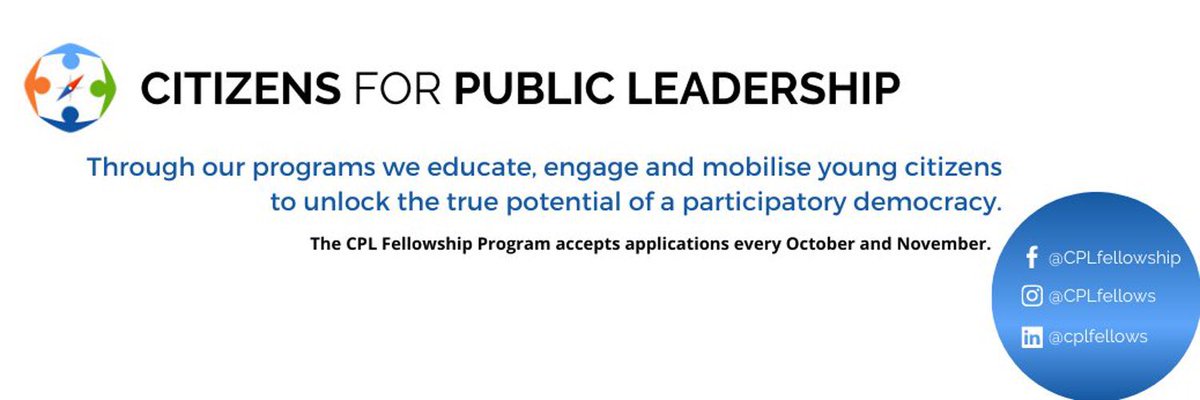 CITIZENS FOR PUBLIC LEADERSHIP

Through our programs we educate, engage and mobilise young citizens to unlock the true potential of a participatory democracy.

The CPL Fellowship Program accepts applications every October and November.

@CPLfellowship
@CPLfellows
@cplfellows